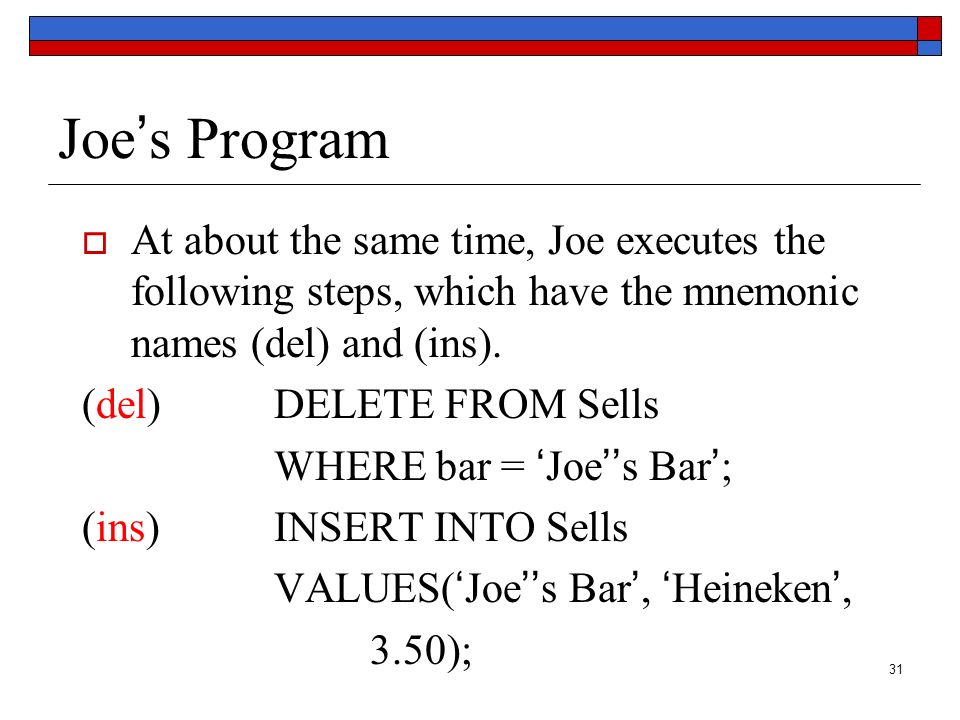 Joe’s Program

At about the same time, Joe executes the following steps, which have the mnemonic names (del) and (ins).

(del) DELETE FROM Sells
WHERE bar = ‘Joe’’s Bar’;

(ins) INSERT INTO Sells
VALUES(‘Joe’’s Bar’, ‘Heineken’,
3.50);

31